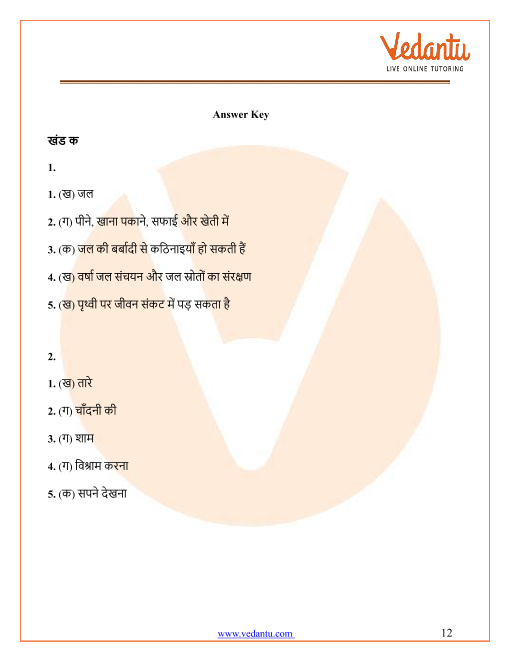 Vedantu
LIVE ONLINE TUTORING

Answer Key

खंड क

1.

1. (ख) जल

2. (ग) पीने, खाना पकाने, सफाई और खेती में

3. (क) जल की बर्बादी से कठिनाइयाँ हो सकती हैं

4. (ख) वर्षा जल संचयन और जल स्रोतों का संरक्षण

5. (ख) पृथ्वी पर जीवन संकट में पड़ सकता है

2.

1. (ख) तारे

2. (ग) चाँदनी की

3. (ग) शाम

4. (ग) विश्राम करना

5. (क) सपने देखना

www.vedantu.com 12